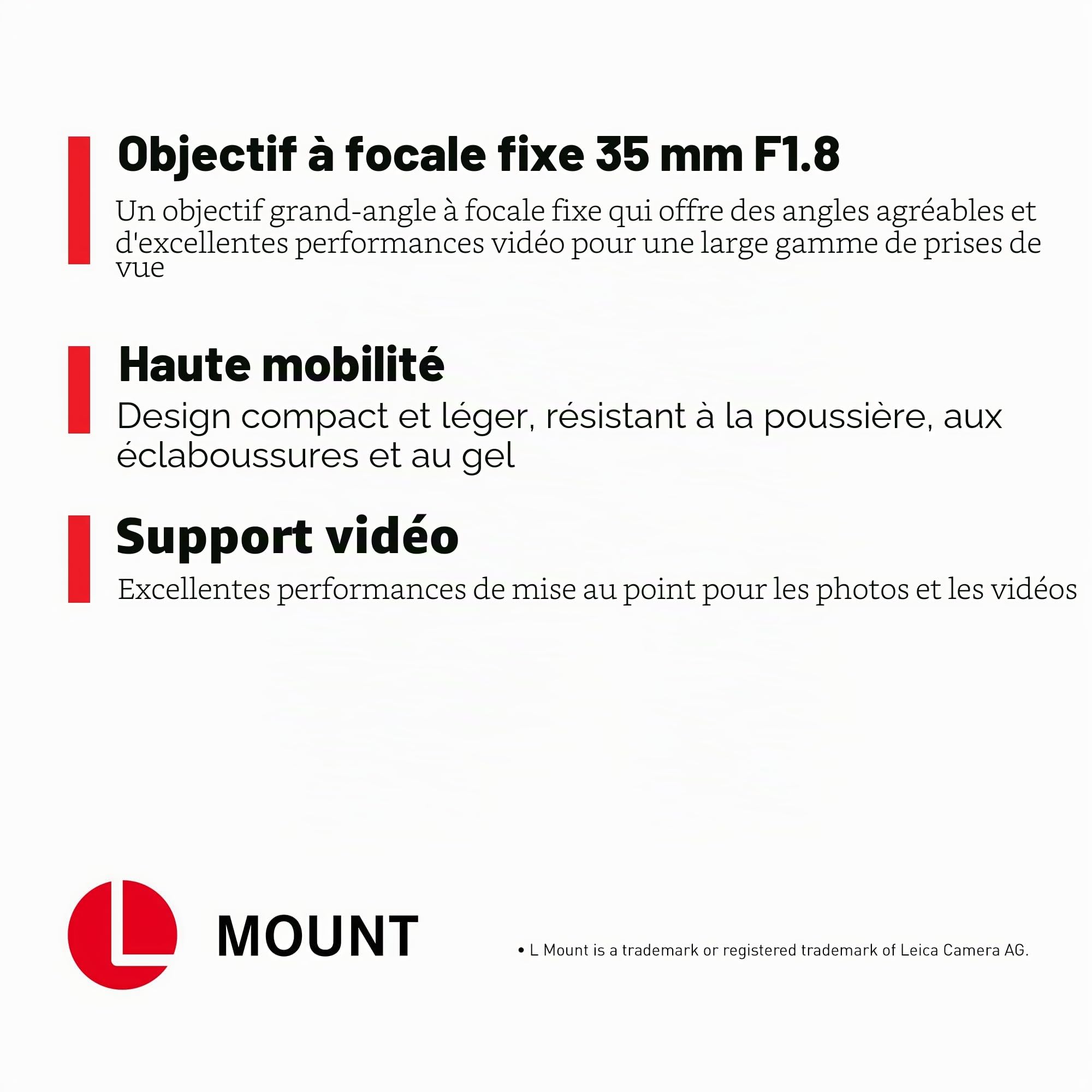 Objectif à focale fixe 35 mm F1.8

Un objectif grand-angle à focale fixe qui offre des angles agréables et d'excellentes performances vidéo pour une large gamme de prises de vue

Haute mobilité

Design compact et léger, résistant à la poussière, aux éclaboussures et au gel

Support vidéo

Excellentes performances de mise au point pour les photos et les vidéos

L

MOUNT

• L Mount is a trademark or registered trademark of Leica Camera AG.